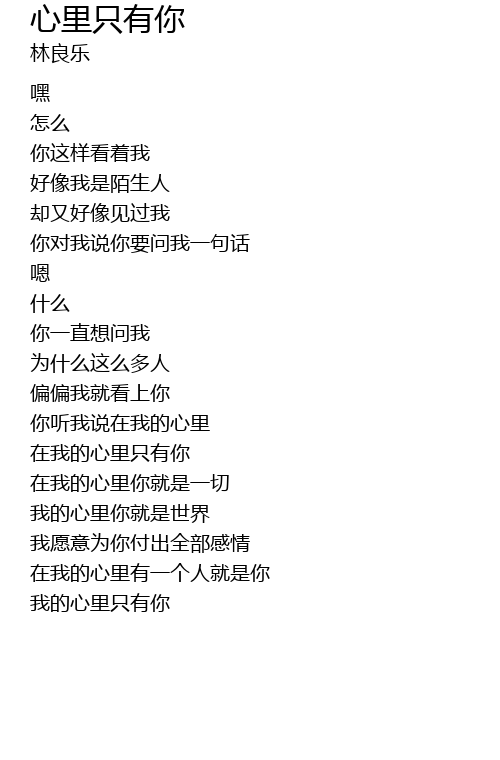 心里只有你
林良乐

嘿
怎么
你这样看着我
好像我是陌生人
却又好像见过我
你对我说你要问我一句话
嗯
什么
你一直想问我
为什么这么多人
偏偏我就看上你
你听我说在我的心里
在我的心里只有你
在我的心里你就是一切
我的心里你就是世界
我愿意为你付出全部感情
在我的心里有一个人就是你
我的心里只有你